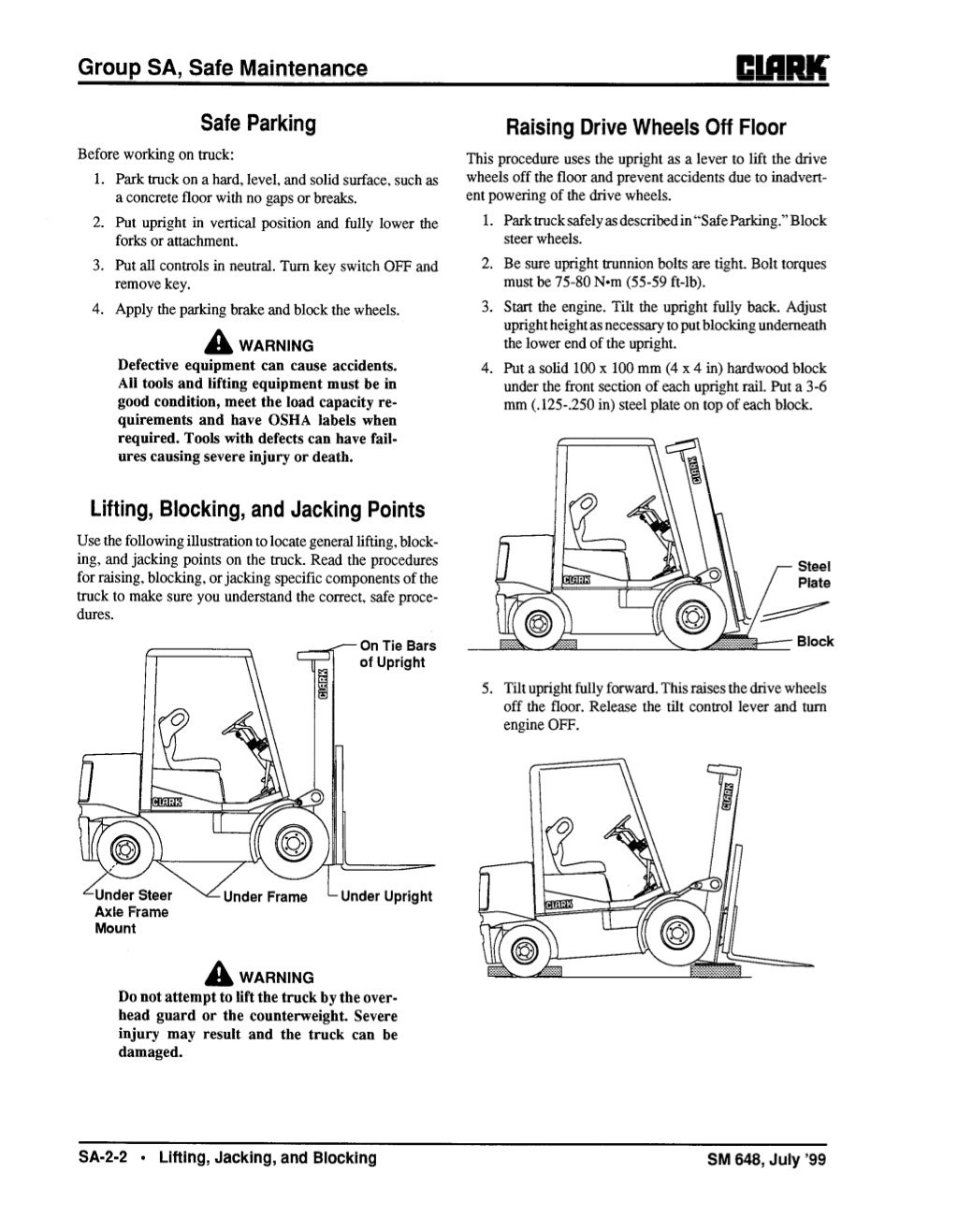 Group SA, Safe Maintenance

CLARK

Safe Parking

Before working on truck:

1. Park truck on a hard, level, and solid surface, such as a concrete floor with no gaps or breaks.

2. Put upright in vertical position and fully lower the forks or attachment.

3. Put all controls in neutral. Turn key switch OFF and remove key.

4. Apply the parking brake and block the wheels.

WARNING

Defective equipment can cause accidents. All tools and lifting equipment must be in good condition, meet the load capacity requirements and have OSHA labels when required. Tools with defects can have failures causing severe injury or death.

Lifting, Blocking, and Jacking Points

Use the following illustration to locate general lifting, blocking, and jacking points on the truck. Read the procedures for raising, blocking, or jacking specific components of the truck to make sure you understand the correct, safe procedures.

On Tie Bars of Upright

CLARK

CLARK

Under Steer Axle Frame Mount

Under Frame

Under Upright

WARNING

Do not attempt to lift the truck by the overhead guard or the counterweight. Severe injury may result and the truck can be damaged.

Raising Drive Wheels Off Floor

This procedure uses the upright as a lever to lift the drive wheels off the floor and prevent accidents due to inadvertent powering of the drive wheels.

1. Park truck safely as described in "Safe Parking." Block steer wheels.

2. Be sure upright trunnion bolts are tight. Bolt torques must be 75-80 N•m (55-59 ft-lb).

3. Start the engine. Tilt the upright fully back. Adjust upright height as necessary to put blocking underneath the lower end of the upright.

4. Put a solid 100 x 100 mm (4 x 4 in) hardwood block under the front section of each upright rail. Put a 3-6 mm (.125-.250 in) steel plate on top of each block.

CLARK

CLARK

Steel Plate

Block

5. Tilt upright fully forward. This raises the drive wheels off the floor. Release the tilt control lever and turn engine OFF.

CLARK

CLARK

SA-2-2 • Lifting, Jacking, and Blocking

SM 648, July '99